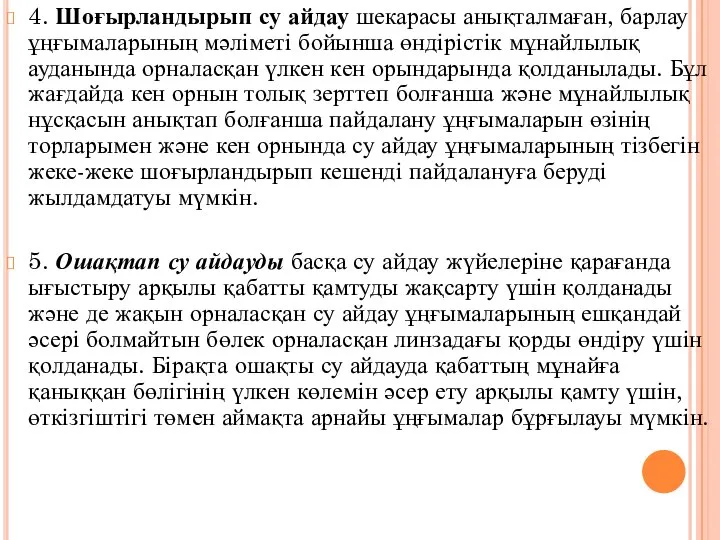 4. Шоғырландырып су айдау шекарасы анықталмаған, барлау ұңғымаларының мәліметі бойынша өндірістік мұнайлылық ауданында орналасқан үлкен кен орындарында қолданылады. Бұл жағдайда кен орнын толық зерттеп болғанша және мұнайлылық нұсқасын анықтап болғанша пайдалану ұңғымаларын өзінің торларымен және кен орнында су айдау ұңғымаларының тізбегін жеке-жеке шоғырландырып кешенді пайдалануға беруді жылдамдатуы мүмкін.

5. Ошақтап су айдауды басқа су айдау жүйелеріне қарағанда ығыстыру арқылы қабатты қамтуды жақсарту үшін қолданады және де жақын орналасқан су айдау ұңғымаларының ешқандай әсері болмайтын бөлек орналасқан линзадағы қорды өндіру үшін қолданады. Бірақта ошақты су айдауда қабаттың мұнайға қаныққан бөлігінің үлкен көлемін әсер ету арқылы қамту үшін, өткізгіштігі төмен аймақта арнайы ұңғымалар бұрғылауы мүмкін.